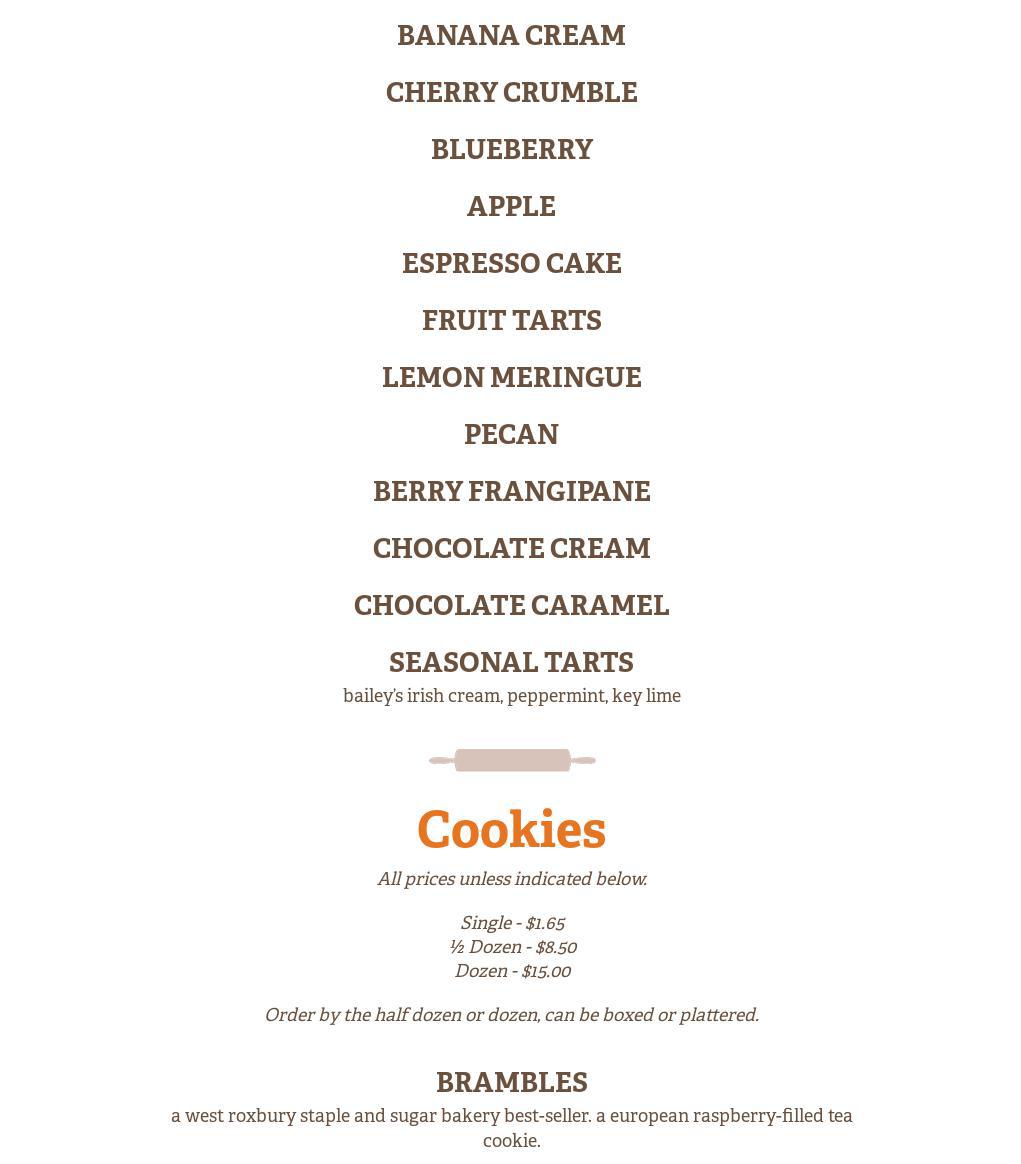 BANANA CREAM

CHERRY CRUMBLE

BLUEBERRY

APPLE

ESPRESSO CAKE

FRUIT TARTS

LEMON MERINGUE

PECAN

BERRY FRANGIPANE

CHOCOLATE CREAM

CHOCOLATE CARAMEL

SEASONAL TARTS
bailey's irish cream, peppermint, key lime

Cookies

All prices unless indicated below.

Single - $1.65
½ Dozen - $8.50
Dozen - $15.00

Order by the half dozen or dozen, can be boxed or plattered.

BRAMBLES
a west roxbury staple and sugar bakery best-seller. a european raspberry-filled tea cookie.